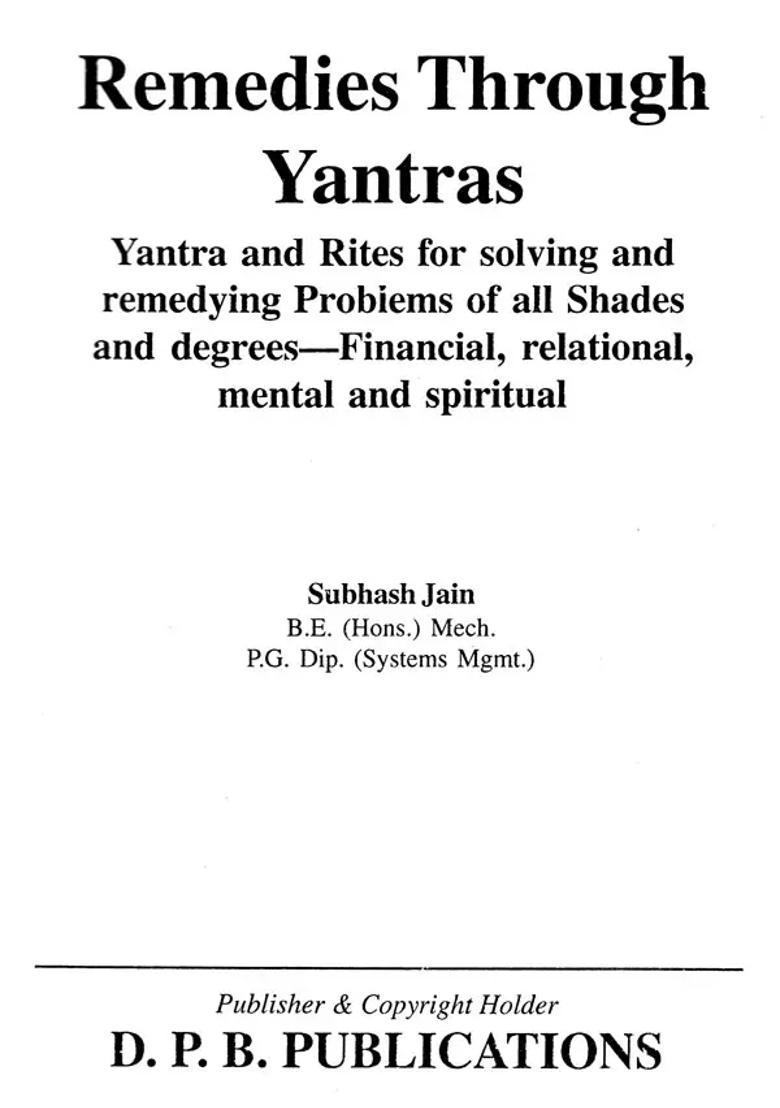 Remedies Through Yantras

Yantra and Rites for solving and remedying Probiems of all Shades and degrees—Financial, relational, mental and spiritual

Subhash Jain
B.E. (Hons.) Mech.
P.G. Dip. (Systems Mgmt.)

Publisher & Copyright Holder
D. P. B. PUBLICATIONS